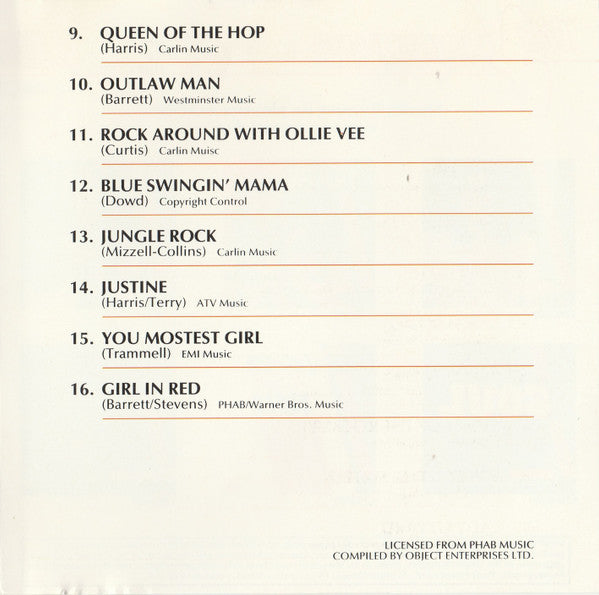 9. QUEEN OF THE HOP
(Harris) Carlin Music

10. OUTLAW MAN
(Barrett) Westminster Music

11. ROCK AROUND WITH OLLIE VEE
(Curtis) Carlin Muisc

12. BLUE SWINGIN' MAMA
(Dowd) Copyright Control

13. JUNGLE ROCK
(Mizzell-Collins) Carlin Music

14. JUSTINE
(Harris/Terry) ATV Music

15. YOU MOSTEST GIRL
(Trammell) EMI Music

16. GIRL IN RED
(Barrett/Stevens) PHAB/Warner Bros. Music

LICENSED FROM PHAB MUSIC
COMPILED BY OBJECT ENTERPRISES LTD.